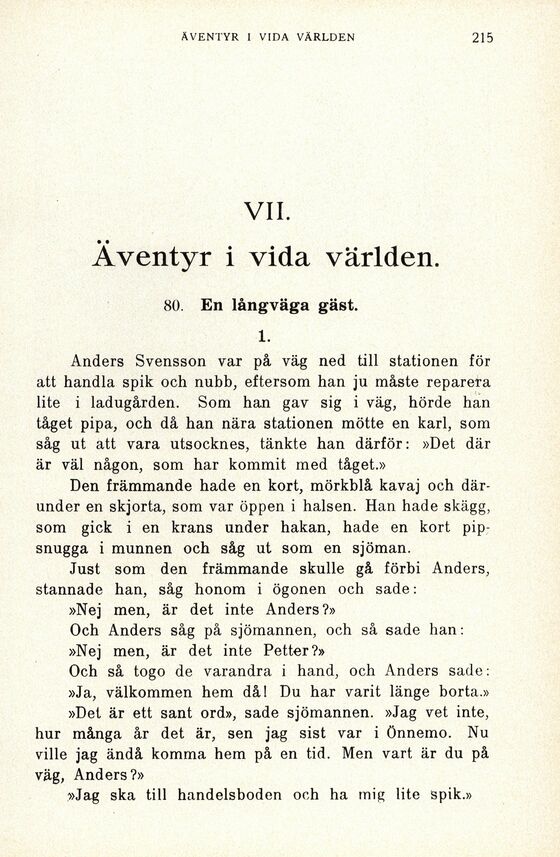 ÄVENTYR I VIDA VÄRLDEN 215

VII.

Äventyr i vida världen.

80. En långväga gäst.

1.

Anders Svensson var på väg ned till stationen för att handla spik och nubb, eftersom han ju måste reparera lite i ladugården. Som han gav sig i väg, hörde han tåget pipa, och då han nära stationen mötte en karl, som såg ut att vara utsocknes, tänkte han därför: »Det där är väl någon, som har kommit med tåget.»

Den främmande hade en kort, mörkblå kavaj och därunder en skjorta, som var öppen i halsen. Han hade skägg, som gick i en krans under hakan, hade en kort pipsnugga i munnen och såg ut som en sjöman.

Just som den främmande skulle gå förbi Anders, stannade han, såg honom i ögonen och sade:

»Nej men, är det inte Anders?»

Och Anders såg på sjömannen, och så sade han:

»Nej men, är det inte Petter?»

Och så togo de varandra i hand, och Anders sade:

»Ja, välkommen hem då! Du har varit länge borta.»

»Det är ett sant ord», sade sjömannen. »Jag vet inte, hur många år det är, sen jag sist var i Önnemo. Nu ville jag ändå komma hem på en tid. Men vart är du på väg, Anders?»

»Jag ska till handelsboden och ha mig lite spik.»